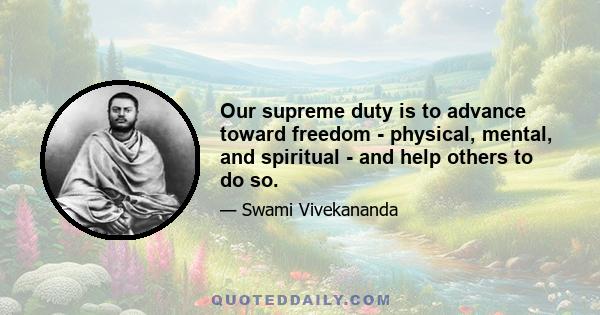 Our supreme duty is to advance toward freedom - physical, mental, and spiritual - and help others to do so.

— Swami Vivekananda

QUOTEDDAILY.COM